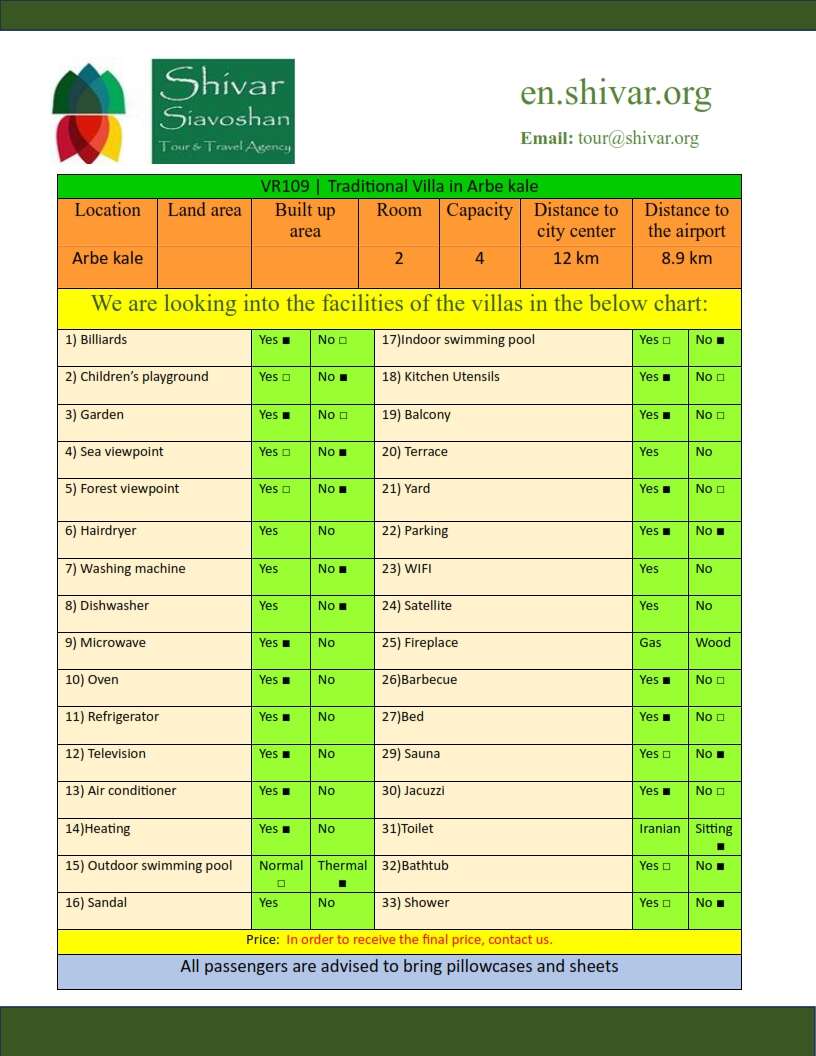 Shivar Siavoshan
Tour & Travel Agency

en.shivar.org
Email: tour@shivar.org

VR109 | Traditional Villa in Arbe kale

| Location | Land area | Built up area | Room | Capacity | Distance to city center | Distance to the airport |
|---|---|---|---|---|---|---|
| Arbe kale | | | 2 | 4 | 12 km | 8.9 km |

We are looking into the facilities of the villas in the below chart:

| | | | | | |
|---|---|---|---|---|---|
| 1) Billiards | Yes ■ | No □ | 17)Indoor swimming pool | Yes □ | No ■ |
| 2) Children's playground | Yes □ | No ■ | 18) Kitchen Utensils | Yes ■ | No □ |
| 3) Garden | Yes ■ | No □ | 19) Balcony | Yes ■ | No □ |
| 4) Sea viewpoint | Yes □ | No ■ | 20) Terrace | Yes | No |
| 5) Forest viewpoint | Yes □ | No ■ | 21) Yard | Yes ■ | No □ |
| 6) Hairdryer | Yes | No | 22) Parking | Yes ■ | No ■ |
| 7) Washing machine | Yes | No ■ | 23) WIFI | Yes | No |
| 8) Dishwasher | Yes | No ■ | 24) Satellite | Yes | No |
| 9) Microwave | Yes ■ | No | 25) Fireplace | Gas | Wood |
| 10) Oven | Yes ■ | No | 26)Barbecue | Yes ■ | No □ |
| 11) Refrigerator | Yes ■ | No | 27)Bed | Yes ■ | No □ |
| 12) Television | Yes ■ | No | 29) Sauna | Yes □ | No ■ |
| 13) Air conditioner | Yes ■ | No | 30) Jacuzzi | Yes ■ | No □ |
| 14)Heating | Yes ■ | No | 31)Toilet | Iranian | Sitting ■ |
| 15) Outdoor swimming pool | Normal □ | Thermal ■ | 32)Bathtub | Yes □ | No ■ |
| 16) Sandal | Yes | No | 33) Shower | Yes □ | No ■ |

Price: In order to receive the final price, contact us.

All passengers are advised to bring pillowcases and sheets